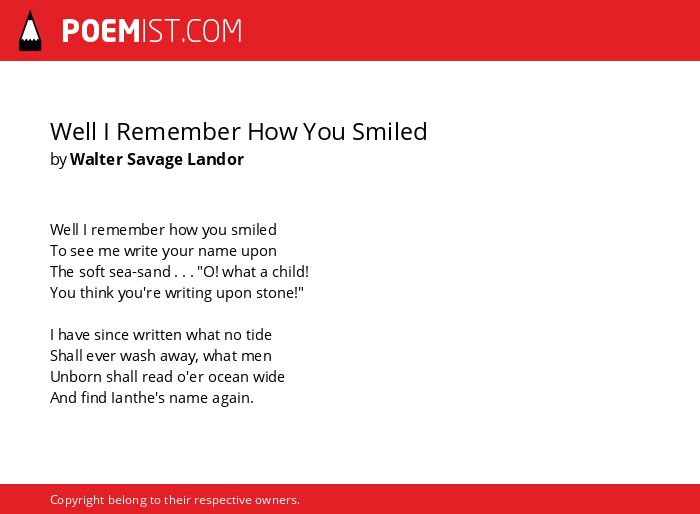 POEMIST.COM

Well I Remember How You Smiled
by Walter Savage Landor

Well I remember how you smiled
To see me write your name upon
The soft sea-sand . . . "O! what a child!
You think you're writing upon stone!"

I have since written what no tide
Shall ever wash away, what men
Unborn shall read o'er ocean wide
And find Ianthe's name again.

Copyright belong to their respective owners.